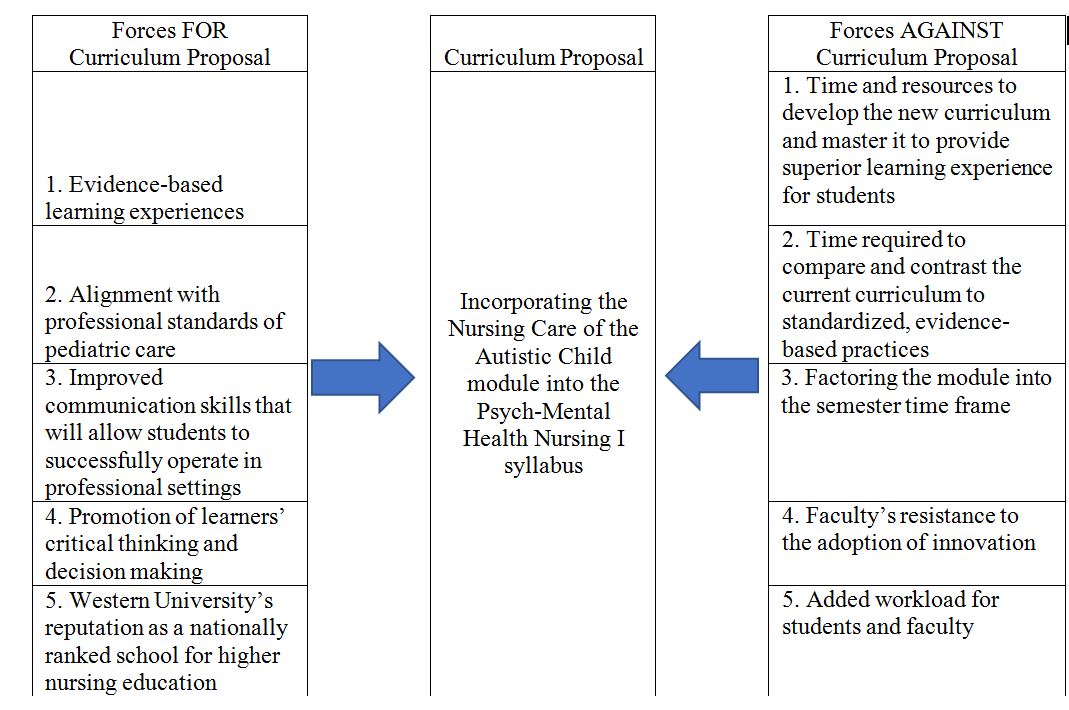 Forces FOR Curriculum Proposal

1. Evidence-based learning experiences

2. Alignment with professional standards of pediatric care

3. Improved communication skills that will allow students to successfully operate in professional settings

4. Promotion of learners' critical thinking and decision making

5. Western University's reputation as a nationally ranked school for higher nursing education

Curriculum Proposal

Incorporating the Nursing Care of the Autistic Child module into the Psych-Mental Health Nursing I syllabus

Forces AGAINST Curriculum Proposal

1. Time and resources to develop the new curriculum and master it to provide superior learning experience for students

2. Time required to compare and contrast the current curriculum to standardized, evidence-based practices

3. Factoring the module into the semester time frame

4. Faculty's resistance to the adoption of innovation

5. Added workload for students and faculty